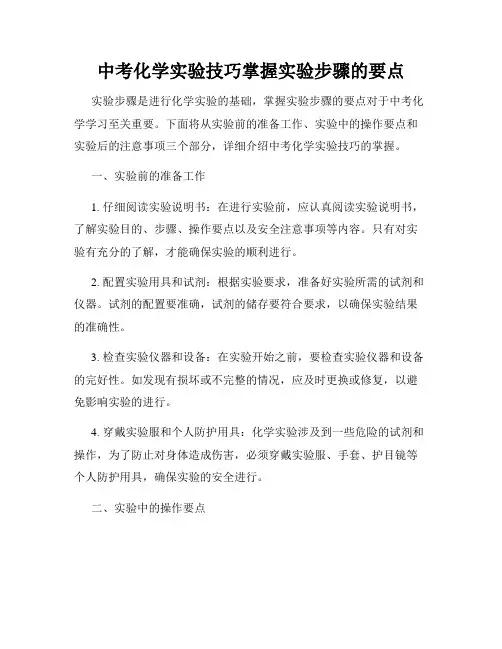 中考化学实验技巧掌握实验步骤的要点

实验步骤是进行化学实验的基础，掌握实验步骤的要点对于中考化学学习至关重要。下面将从实验前的准备工作、实验中的操作要点和实验后的注意事项三个部分，详细介绍中考化学实验技巧的掌握。

一、实验前的准备工作

1. 仔细阅读实验说明书：在进行实验前，应认真阅读实验说明书，了解实验目的、步骤、操作要点以及安全注意事项等内容。只有对实验有充分的了解，才能确保实验的顺利进行。

2. 配置实验用具和试剂：根据实验要求，准备好实验所需的试剂和仪器。试剂的配置要准确，试剂的储存要符合要求，以确保实验结果的准确性。

3. 检查实验仪器和设备：在实验开始之前，要检查实验仪器和设备的完好性。如发现有损坏或不完整的情况，应及时更换或修复，以避免影响实验的进行。

4. 穿戴实验服和个人防护用具：化学实验涉及到一些危险的试剂和操作，为了防止对身体造成伤害，必须穿戴实验服、手套、护目镜等个人防护用具，确保实验的安全进行。

二、实验中的操作要点